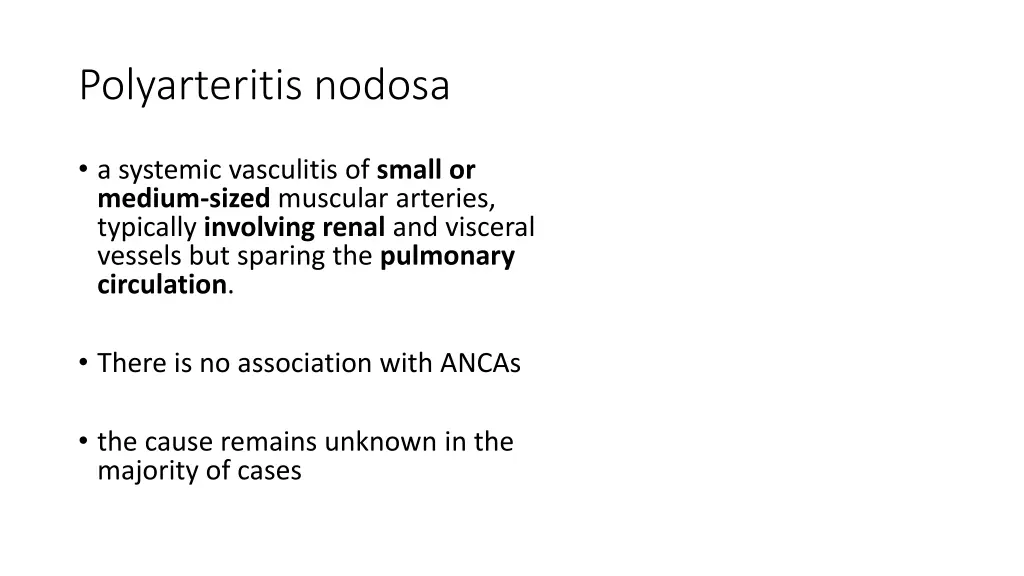 Polyarteritis nodosa

• a systemic vasculitis of small or medium-sized muscular arteries, typically involving renal and visceral vessels but sparing the pulmonary circulation.

• There is no association with ANCAs

• the cause remains unknown in the majority of cases